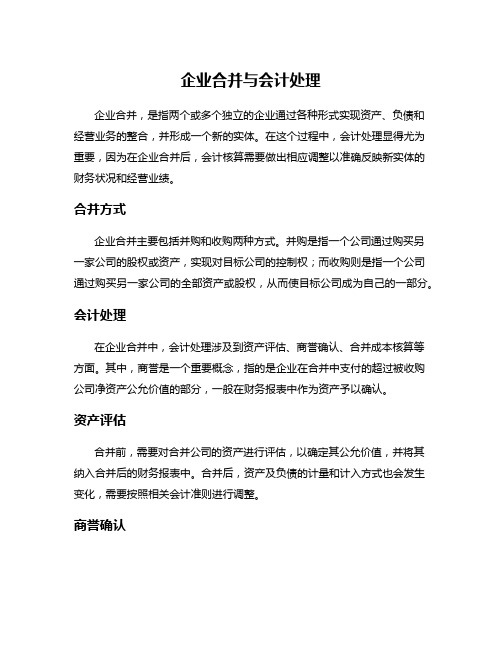 企业合并与会计处理

企业合并，是指两个或多个独立的企业通过各种形式实现资产、负债和经营业务的整合，并形成一个新的实体。在这个过程中，会计处理显得尤为重要，因为在企业合并后，会计核算需要做出相应调整以准确反映新实体的财务状况和经营业绩。

合并方式

企业合并主要包括并购和收购两种方式。并购是指一个公司通过购买另一家公司的股权或资产，实现对目标公司的控制权；而收购则是指一个公司通过购买另一家公司的全部资产或股权，从而使目标公司成为自己的一部分。

会计处理

在企业合并中，会计处理涉及到资产评估、商誉确认、合并成本核算等方面。其中，商誉是一个重要概念，指的是企业在合并中支付的超过被收购公司净资产公允价值的部分，一般在财务报表中作为资产予以确认。

资产评估

合并前，需要对合并公司的资产进行评估，以确定其公允价值，并将其纳入合并后的财务报表中。合并后，资产及负债的计量和计入方式也会发生变化，需要按照相关会计准则进行调整。

商誉确认